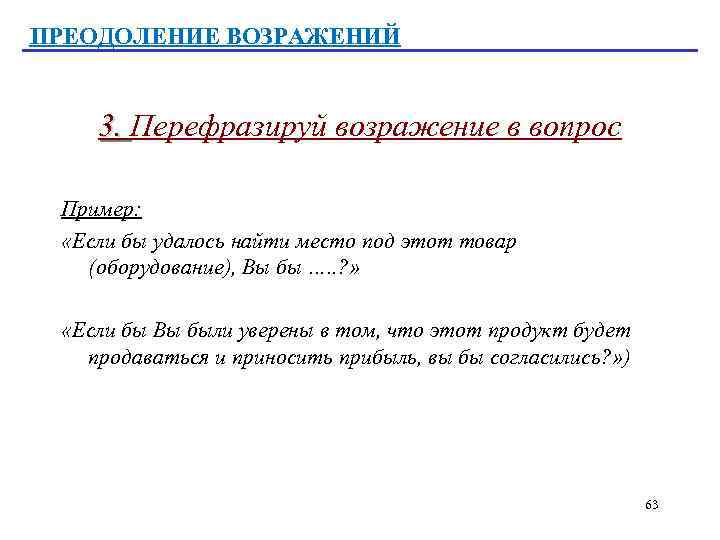 ПРЕОДОЛЕНИЕ ВОЗРАЖЕНИЙ

3. Перефразируй возражение в вопрос

Пример:

«Если бы удалось найти место под этот товар (оборудование), Вы бы …..?»

«Если бы Вы были уверены в том, что этот продукт будет продаваться и приносить прибыль, вы бы согласились?»)

63